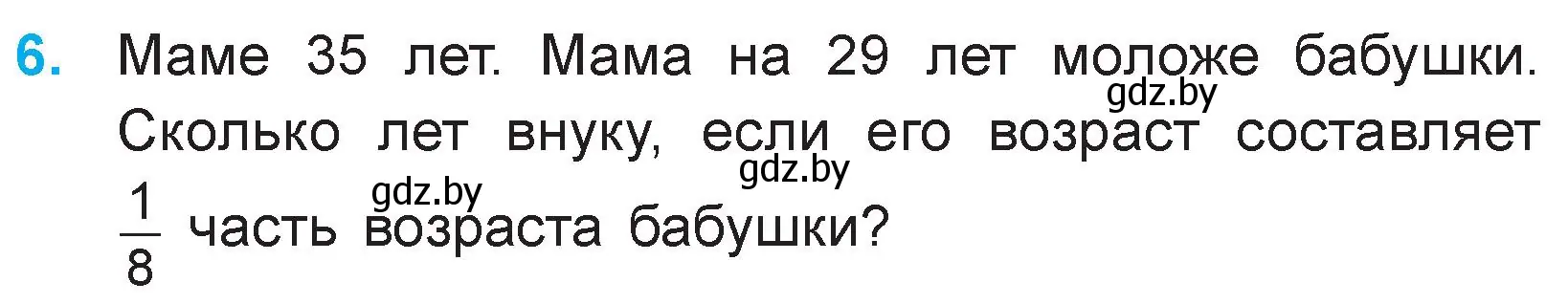 6. Маме 35 лет. Мама на 29 лет моложе бабушки. Сколько лет внуку, если его возраст составляет $\frac{1}{8}$ часть возраста бабушки?

gdz.by gdz.by gdz.by